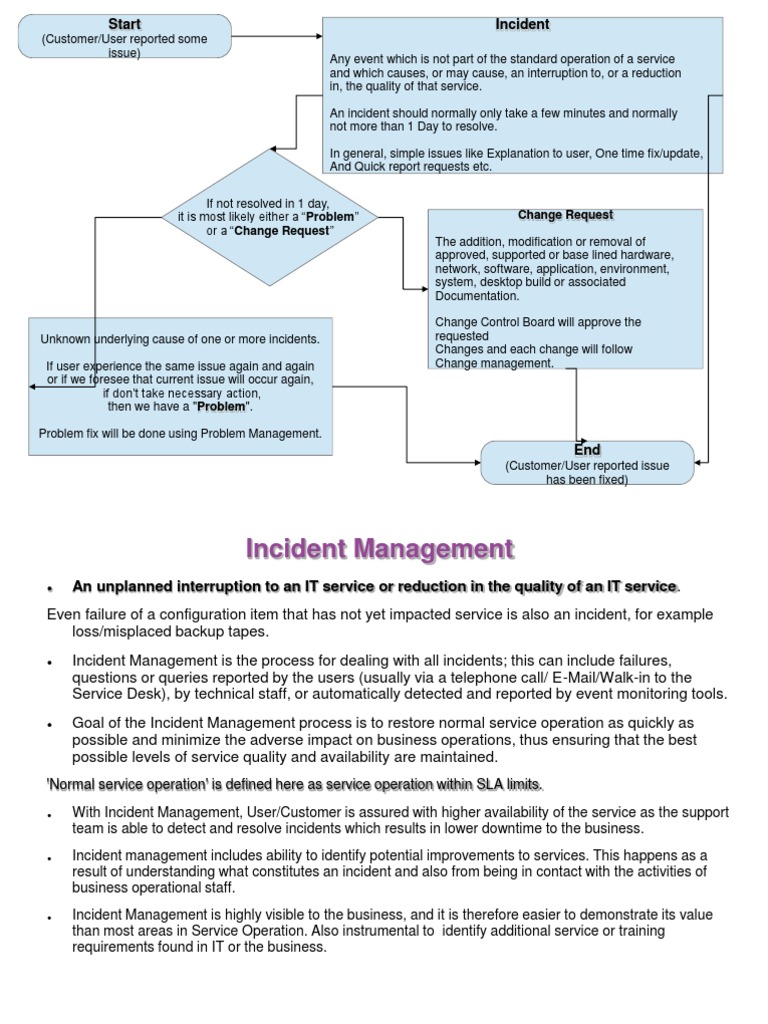 Start
(Customer/User reported some issue)

Incident

Any event which is not part of the standard operation of a service and which causes, or may cause, an interruption to, or a reduction in, the quality of that service.

An incident should normally only take a few minutes and normally not more than 1 Day to resolve.

In general, simple issues like Explanation to user, One time fix/update, And Quick report requests etc.

If not resolved in 1 day, it is most likely either a "Problem" or a "Change Request"

Change Request

The addition, modification or removal of approved, supported or base lined hardware, network, software, application, environment, system, desktop build or associated Documentation.

Change Control Board will approve the requested Changes and each change will follow Change management.

Unknown underlying cause of one or more incidents.

If user experience the same issue again and again or if we foresee that current issue will occur again, if don't take necessary action, then we have a "Problem".

Problem fix will be done using Problem Management.

End
(Customer/User reported issue has been fixed)

Incident Management

• An unplanned interruption to an IT service or reduction in the quality of an IT service.

Even failure of a configuration item that has not yet impacted service is also an incident, for example loss/misplaced backup tapes.

• Incident Management is the process for dealing with all incidents; this can include failures, questions or queries reported by the users (usually via a telephone call/ E-Mail/Walk-in to the Service Desk), by technical staff, or automatically detected and reported by event monitoring tools.

• Goal of the Incident Management process is to restore normal service operation as quickly as possible and minimize the adverse impact on business operations, thus ensuring that the best possible levels of service quality and availability are maintained.

'Normal service operation' is defined here as service operation within SLA limits.

• With Incident Management, User/Customer is assured with higher availability of the service as the support team is able to detect and resolve incidents which results in lower downtime to the business.

• Incident management includes ability to identify potential improvements to services. This happens as a result of understanding what constitutes an incident and also from being in contact with the activities of business operational staff.

• Incident Management is highly visible to the business, and it is therefore easier to demonstrate its value than most areas in Service Operation. Also instrumental to identify additional service or training requirements found in IT or the business.